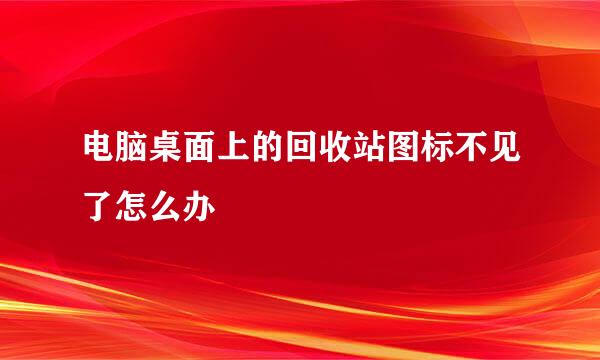 电脑桌面上的回收站图标不见了怎么办